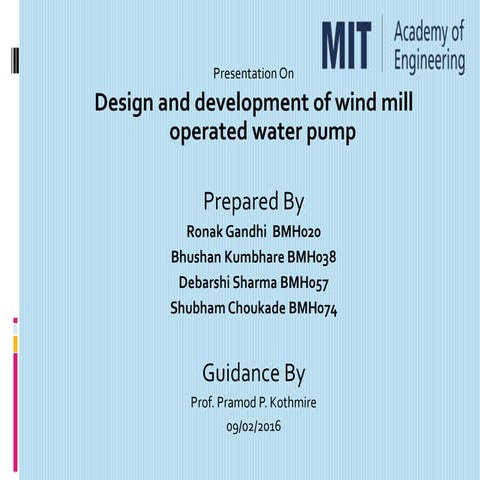 MIT Academy of Engineering

Presentation On

Design and development of wind mill operated water pump

Prepared By

Ronak Gandhi BMH020

Bhushan Kumbhare BMH038

Debarshi Sharma BMH057

Shubham Choukade BMH074

Guidance By

Prof. Pramod P. Kothmire

09/02/2016